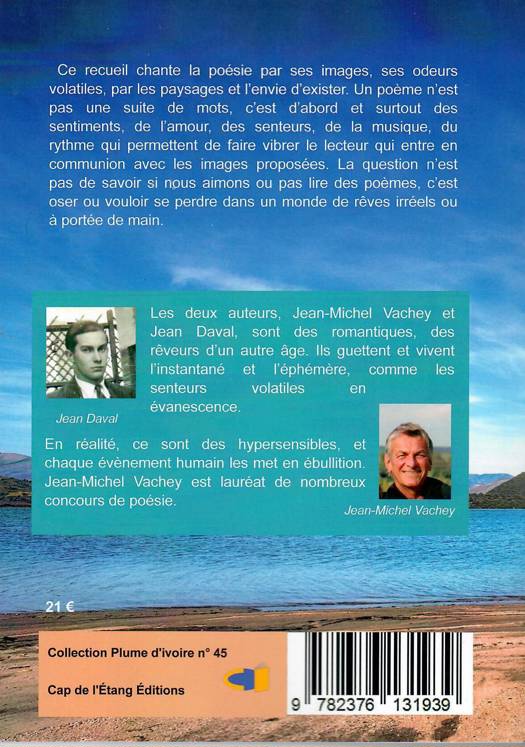 Ce recueil chante la poésie par ses images, ses odeurs volatiles, par les paysages et l'envie d'exister. Un poème n'est pas une suite de mots, c'est d'abord et surtout des sentiments, de l'amour, des senteurs, de la musique, du rythme qui permettent de faire vibrer le lecteur qui entre en communion avec les images proposées. La question n'est pas de savoir si nous aimons ou pas lire des poèmes, c'est oser ou vouloir se perdre dans un monde de rêves irréels ou à portée de main.

Les deux auteurs, Jean-Michel Vachey et Jean Daval, sont des romantiques, des rêveurs d'un autre âge. Ils guettent et vivent l'instantané et l'éphémère, comme les senteurs volatiles en évanescence.

Jean Daval

En réalité, ce sont des hypersensibles, et chaque évènement humain les met en ébullition. Jean-Michel Vachey est lauréat de nombreux concours de poésie.

Jean-Michel Vachey

21 €

Collection Plume d'ivoire n° 45

Cap de l'Étang Éditions

9 782376 131939